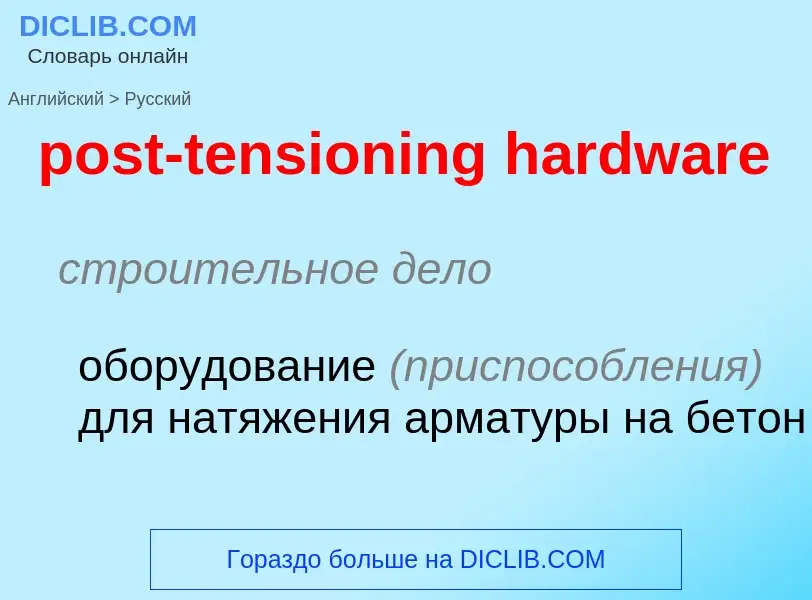 DICLIB.COM
Словарь онлайн

Английский > Русский

post-tensioning hardware

строительное дело

оборудование (приспособления) для натяжения арматуры на бетон

Гораздо больше на DICLIB.COM